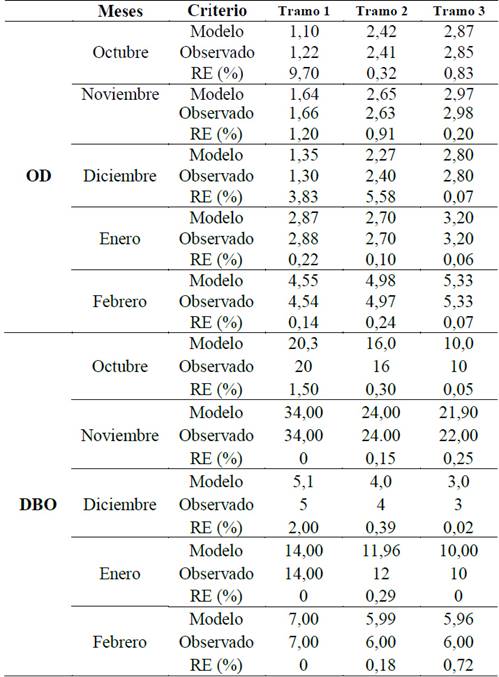 |  | Meses | Criterio | Tramo 1 | Tramo 2 | Tramo 3 |
|---|---|---|---|---|---|
| OD | Octubre | Modelo | 1,10 | 2,42 | 2,87 |
|  |  | Observado | 1,22 | 2,41 | 2,85 |
|  |  | RE (%) | 9,70 | 0,32 | 0,83 |
|  | Noviembre | Modelo | 1,64 | 2,65 | 2,97 |
|  |  | Observado | 1,66 | 2,63 | 2,98 |
|  |  | RE (%) | 1,20 | 0,91 | 0,20 |
|  | Diciembre | Modelo | 1,35 | 2,27 | 2,80 |
|  |  | Observado | 1,30 | 2,40 | 2,80 |
|  |  | RE (%) | 3,83 | 5,58 | 0,07 |
|  | Enero | Modelo | 2,87 | 2,70 | 3,20 |
|  |  | Observado | 2,88 | 2,70 | 3,20 |
|  |  | RE (%) | 0,22 | 0,10 | 0,06 |
|  | Febrero | Modelo | 4,55 | 4,98 | 5,33 |
|  |  | Observado | 4,54 | 4,97 | 5,33 |
|  |  | RE (%) | 0,14 | 0,24 | 0,07 |
| DBO | Octubre | Modelo | 20,3 | 16,0 | 10,0 |
|  |  | Observado | 20 | 16 | 10 |
|  |  | RE (%) | 1,50 | 0,30 | 0,05 |
|  | Noviembre | Modelo | 34,00 | 24,00 | 21,90 |
|  |  | Observado | 34,00 | 24.00 | 22,00 |
|  |  | RE (%) | 0 | 0,15 | 0,25 |
|  | Diciembre | Modelo | 5,1 | 4,0 | 3,0 |
|  |  | Observado | 5 | 4 | 3 |
|  |  | RE (%) | 2,00 | 0,39 | 0,02 |
|  | Enero | Modelo | 14,00 | 11,96 | 10,00 |
|  |  | Observado | 14,00 | 12 | 10 |
|  |  | RE (%) | 0 | 0,29 | 0 |
|  | Febrero | Modelo | 7,00 | 5,99 | 5,96 |
|  |  | Observado | 7,00 | 6,00 | 6,00 |
|  |  | RE (%) | 0 | 0,18 | 0,72 |